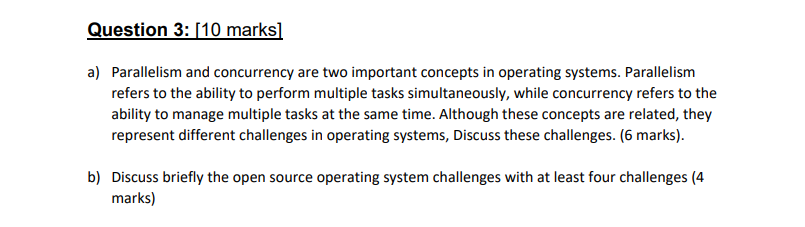 Question 3: [10 marks]

a) Parallelism and concurrency are two important concepts in operating systems. Parallelism refers to the ability to perform multiple tasks simultaneously, while concurrency refers to the ability to manage multiple tasks at the same time. Although these concepts are related, they represent different challenges in operating systems, Discuss these challenges. (6 marks).

b) Discuss briefly the open source operating system challenges with at least four challenges (4 marks)